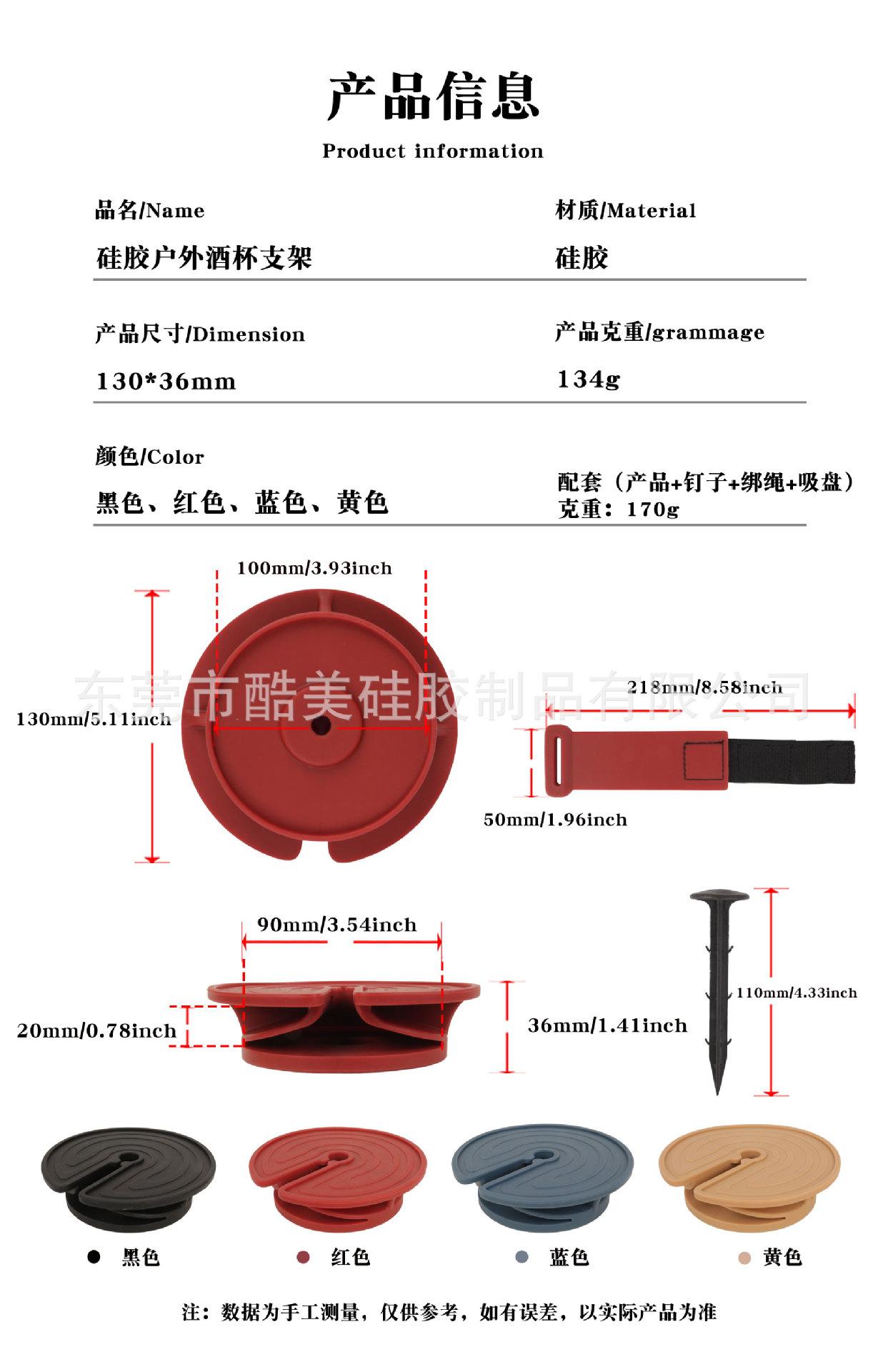 产品信息
Product information

品名/Name
硅胶户外酒杯支架

材质/Material
硅胶

产品尺寸/Dimension
130*36mm

产品克重/grammage
134g

颜色/Color
黑色、红色、蓝色、黄色

配套（产品+钉子+绑绳+吸盘）
克重：170g

100mm/3.93inch
130mm/5.11inch
东莞市酷美硅胶制品有限公司
218mm/8.58inch
50mm/1.96inch
90mm/3.54inch
20mm/0.78inch
36mm/1.41inch
110mm/4.33inch

黑色
红色
蓝色
黄色

注：数据为手工测量，仅供参考，如有误差，以实际产品为准